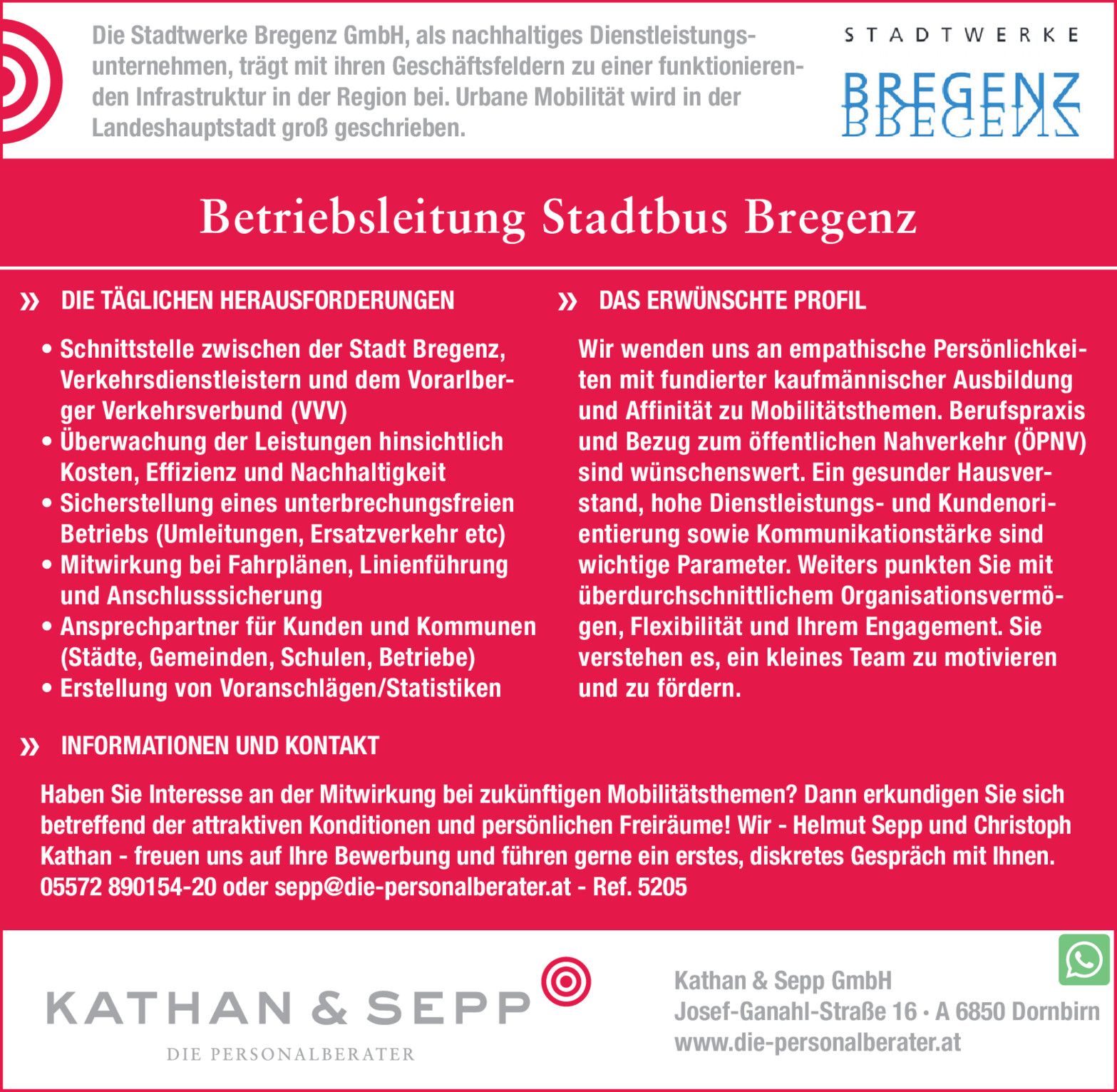 Die Stadtwerke Bregenz GmbH, als nachhaltiges Dienstleistungsunternehmen, trägt mit ihren Geschäftsfeldern zu einer funktionierenden Infrastruktur in der Region bei. Urbane Mobilität wird in der Landeshauptstadt groß geschrieben.

STADTWERKE
BREGENZ

Betriebsleitung Stadtbus Bregenz

» DIE TÄGLICHEN HERAUSFORDERUNGEN

• Schnittstelle zwischen der Stadt Bregenz, Verkehrsdienstleistern und dem Vorarlberger Verkehrsverbund (VVV)
• Überwachung der Leistungen hinsichtlich Kosten, Effizienz und Nachhaltigkeit
• Sicherstellung eines unterbrechungsfreien Betriebs (Umleitungen, Ersatzverkehr etc)
• Mitwirkung bei Fahrplänen, Linienführung und Anschlusssicherung
• Ansprechpartner für Kunden und Kommunen (Städte, Gemeinden, Schulen, Betriebe)
• Erstellung von Voranschlägen/Statistiken

» DAS ERWÜNSCHTE PROFIL

Wir wenden uns an empathische Persönlichkeiten mit fundierter kaufmännischer Ausbildung und Affinität zu Mobilitätsthemen. Berufspraxis und Bezug zum öffentlichen Nahverkehr (ÖPNV) sind wünschenswert. Ein gesunder Hausverstand, hohe Dienstleistungs- und Kundenorientierung sowie Kommunikationstärke sind wichtige Parameter. Weiters punkten Sie mit überdurchschnittlichem Organisationsvermögen, Flexibilität und Ihrem Engagement. Sie verstehen es, ein kleines Team zu motivieren und zu fördern.

» INFORMATIONEN UND KONTAKT

Haben Sie Interesse an der Mitwirkung bei zukünftigen Mobilitätsthemen? Dann erkundigen Sie sich betreffend der attraktiven Konditionen und persönlichen Freiräume! Wir - Helmut Sepp und Christoph Kathan - freuen uns auf Ihre Bewerbung und führen gerne ein erstes, diskretes Gespräch mit Ihnen. 05572 890154-20 oder sepp@die-personalberater.at - Ref. 5205

KATHAN & SEPP
DIE PERSONALBERATER

Kathan & Sepp GmbH
Josef-Ganahl-Straße 16 • A 6850 Dornbirn
www.die-personalberater.at